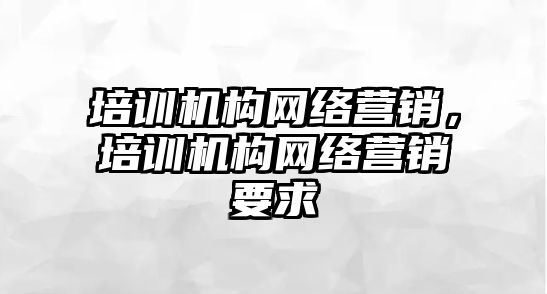 培训机构网络营销，培训机构网络营销要求